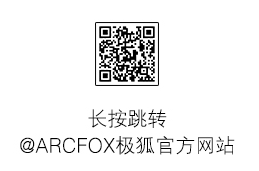 长按跳转
@ARCFOX极狐官方网站